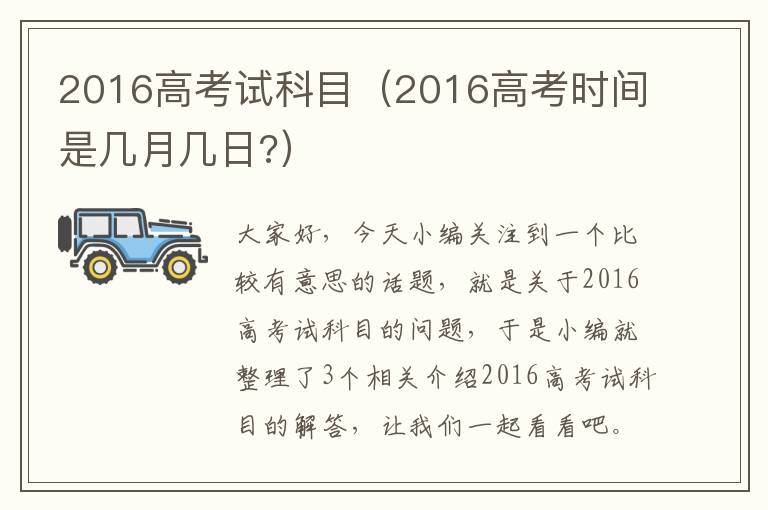 2016高考试科目（2016高考时间是几月几日?）

大家好，今天小编关注到一个比较有意思的话题，就是关于2016高考试科目的问题，于是小编就整理了3个相关介绍2016高考试科目的解答，让我们一起看看吧。